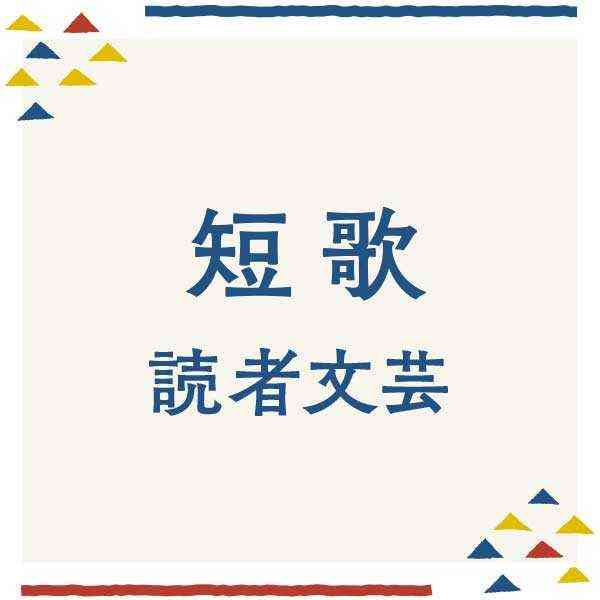 短歌

読者文芸